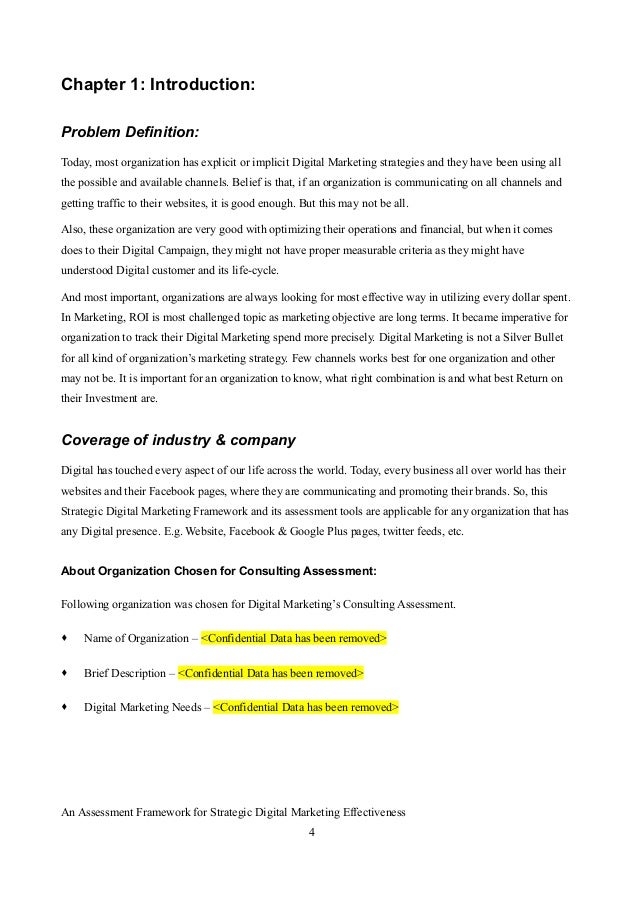 Chapter 1: Introduction:

Problem Definition:

Today, most organization has explicit or implicit Digital Marketing strategies and they have been using all the possible and available channels. Belief is that, if an organization is communicating on all channels and getting traffic to their websites, it is good enough. But this may not be all.

Also, these organization are very good with optimizing their operations and financial, but when it comes does to their Digital Campaign, they might not have proper measurable criteria as they might have understood Digital customer and its life-cycle.

And most important, organizations are always looking for most effective way in utilizing every dollar spent. In Marketing, ROI is most challenged topic as marketing objective are long terms. It became imperative for organization to track their Digital Marketing spend more precisely. Digital Marketing is not a Silver Bullet for all kind of organization's marketing strategy. Few channels works best for one organization and other may not be. It is important for an organization to know, what right combination is and what best Return on their Investment are.

Coverage of industry & company

Digital has touched every aspect of our life across the world. Today, every business all over world has their websites and their Facebook pages, where they are communicating and promoting their brands. So, this Strategic Digital Marketing Framework and its assessment tools are applicable for any organization that has any Digital presence. E.g. Website, Facebook & Google Plus pages, twitter feeds, etc.

About Organization Chosen for Consulting Assessment:

Following organization was chosen for Digital Marketing's Consulting Assessment.

♦ Name of Organization – <Confidential Data has been removed>

♦ Brief Description – <Confidential Data has been removed>

♦ Digital Marketing Needs – <Confidential Data has been removed>

An Assessment Framework for Strategic Digital Marketing Effectiveness
4